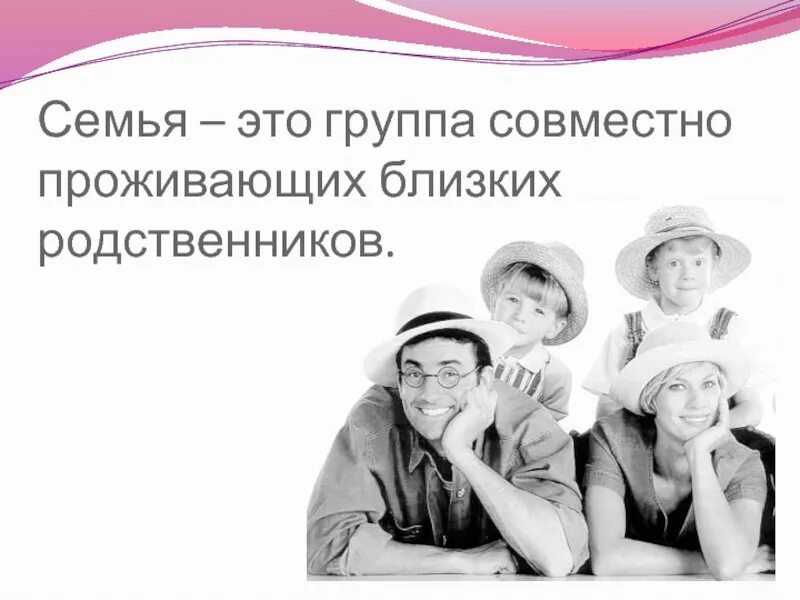 Семья – это группа совместно проживающих близких родственников.